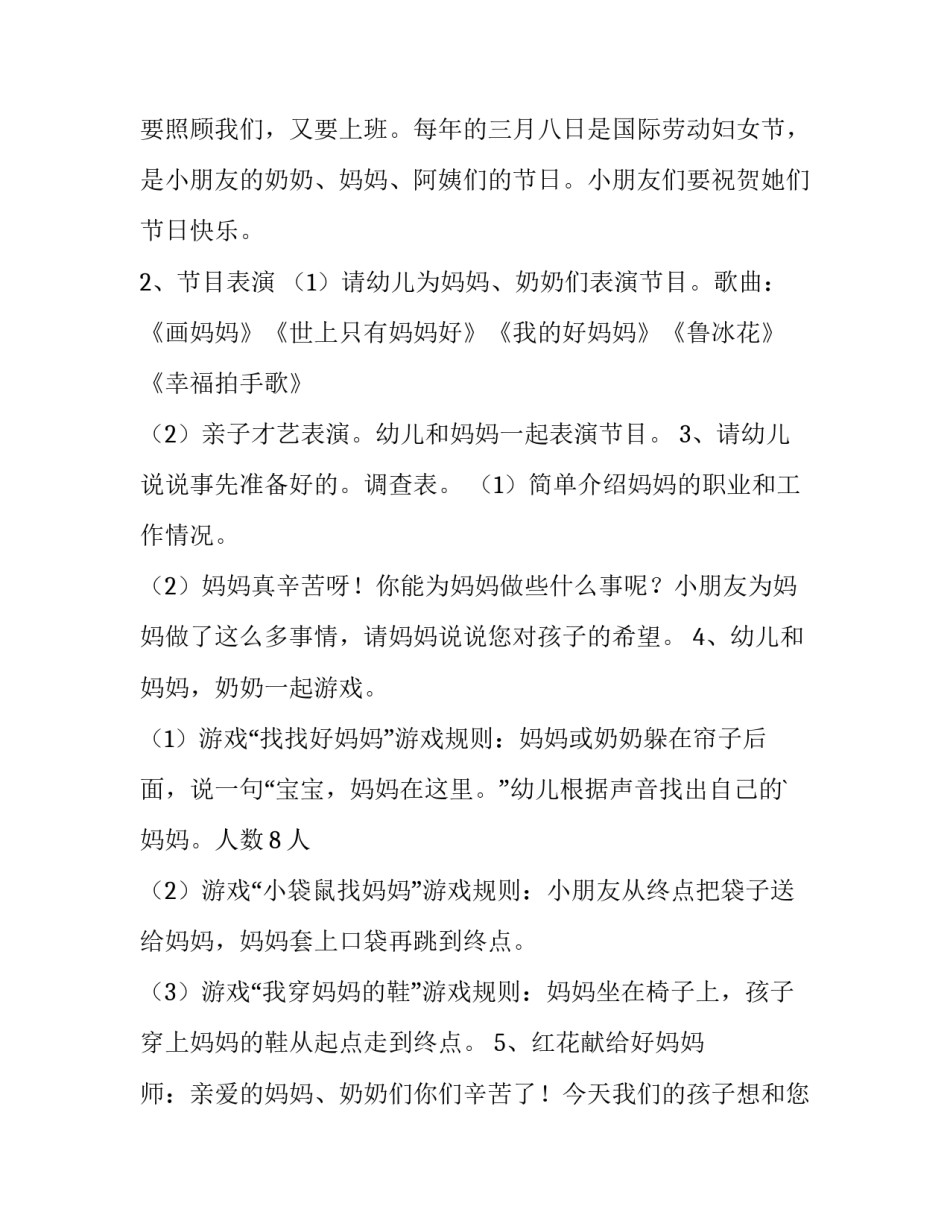 要照顾我们，又要上班。每年的三月八日是国际劳动妇女节，是小朋友的奶奶、妈妈、阿姨们的节日。小朋友们要祝贺她们节日快乐。

2、节目表演 （1）请幼儿为妈妈、奶奶们表演节目。歌曲：《画妈妈》《世上只有妈妈好》《我的好妈妈》《鲁冰花》《幸福拍手歌》

（2）亲子才艺表演。幼儿和妈妈一起表演节目。 3、请幼儿说说事先准备好的。调查表。 （1）简单介绍妈妈的职业和工作情况。

（2）妈妈真辛苦呀！你能为妈妈做些什么事呢？小朋友为妈妈做了这么多事情，请妈妈说说您对孩子的希望。 4、幼儿和妈妈，奶奶一起游戏。

（1）游戏“找找好妈妈”游戏规则：妈妈或奶奶躲在帘子后面，说一句“宝宝，妈妈在这里。”幼儿根据声音找出自己的`妈妈。人数 8 人

（2）游戏“小袋鼠找妈妈”游戏规则：小朋友从终点把袋子送给妈妈，妈妈套上口袋再跳到终点。

（3）游戏“我穿妈妈的鞋”游戏规则：妈妈坐在椅子上，孩子穿上妈妈的鞋从起点走到终点。 5、红花献给好妈妈

师：亲爱的妈妈、奶奶们你们辛苦了！今天我们的孩子想和您